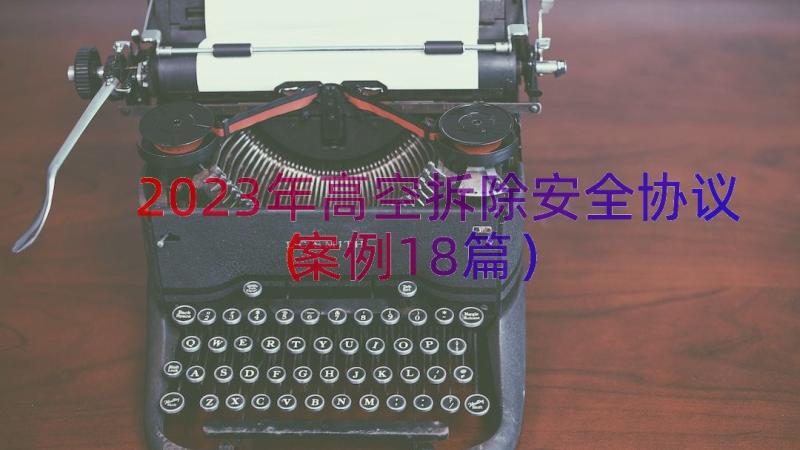 2023年高空拆除安全协议（案例18篇）

Q W E R T Y U I O P
A S D F G H J K L
Z X C V B N M